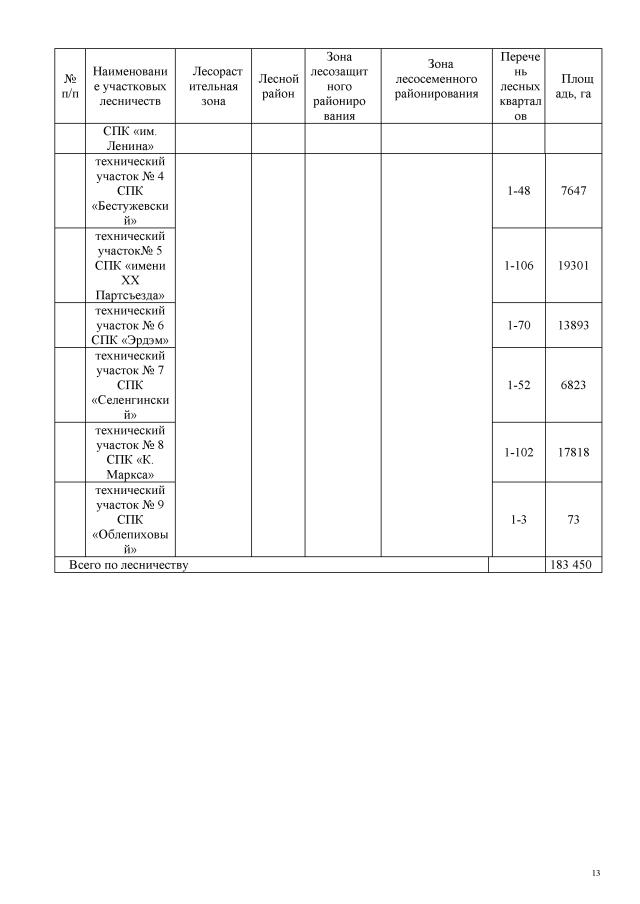 | № п/п | Наименование участковых лесничеств | Лесорастительная зона | Лесной район | Зона лесозащитного районирования | Зона лесосеменного районирования | Перечень лесных кварталов | Площадь, га |
|---|---|---|---|---|---|---|---|
| | СПК «им. Ленина» | | | | | | |
| | технический участок № 4 СПК «Бестужевский» | | | | | 1-48 | 7647 |
| | технический участок№ 5 СПК «имени XX Партсъезда» | | | | | 1-106 | 19301 |
| | технический участок № 6 СПК «Эрдэм» | | | | | 1-70 | 13893 |
| | технический участок № 7 СПК «Селенгинский» | | | | | 1-52 | 6823 |
| | технический участок № 8 СПК «К. Маркса» | | | | | 1-102 | 17818 |
| | технический участок № 9 СПК «Облепиховый» | | | | | 1-3 | 73 |
| Всего по лесничеству | | | | | | | 183 450 |

13